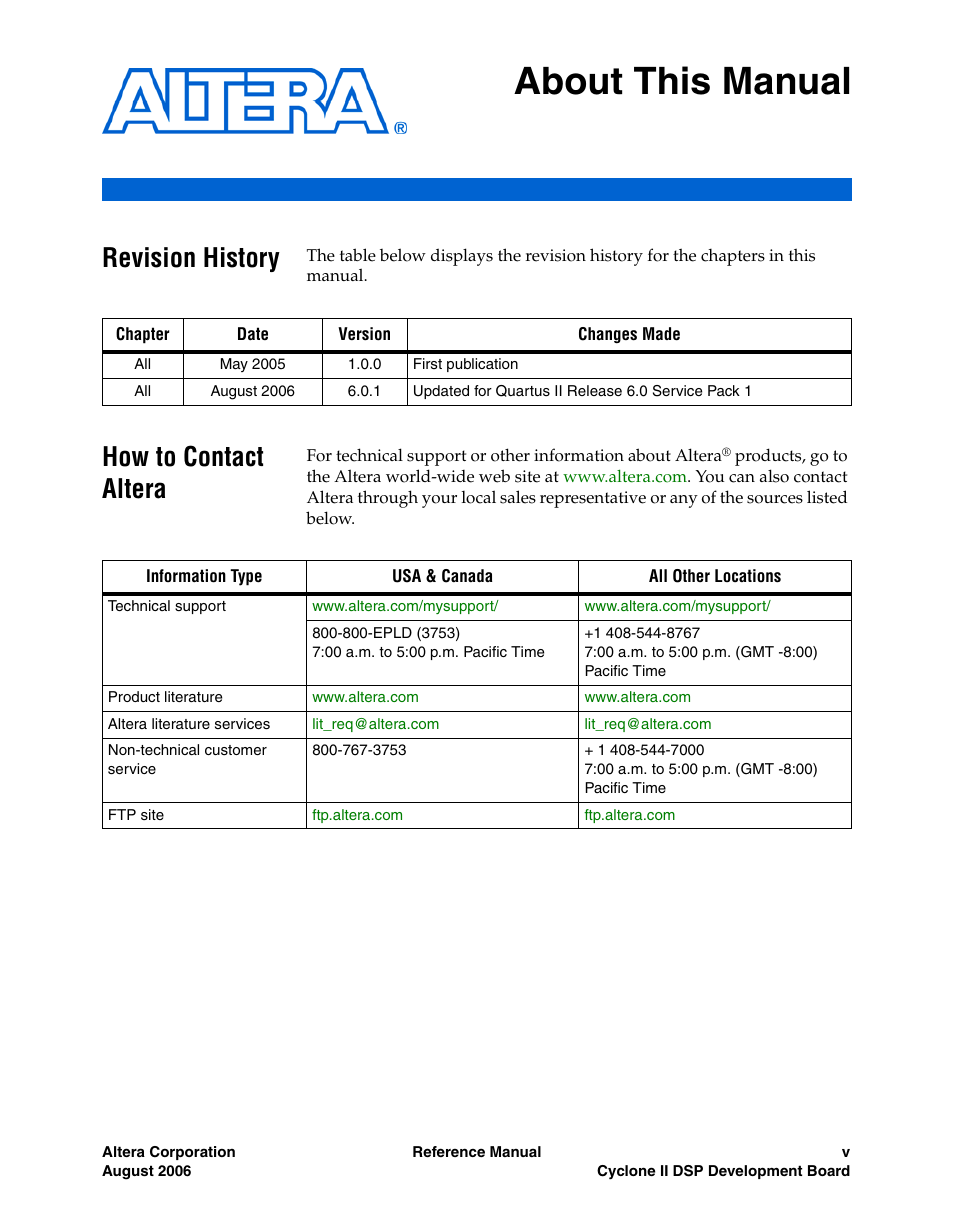 ALTERA®

About This Manual

Revision History

The table below displays the revision history for the chapters in this manual.

| Chapter | Date | Version | Changes Made |
|---|---|---|---|
| All | May 2005 | 1.0.0 | First publication |
| All | August 2006 | 6.0.1 | Updated for Quartus II Release 6.0 Service Pack 1 |

How to Contact Altera

For technical support or other information about Altera® products, go to the Altera world-wide web site at www.altera.com. You can also contact Altera through your local sales representative or any of the sources listed below.

| Information Type | USA & Canada | All Other Locations |
|---|---|---|
| Technical support | www.altera.com/mysupport/ | www.altera.com/mysupport/ |
| | 800-800-EPLD (3753) 7:00 a.m. to 5:00 p.m. Pacific Time | +1 408-544-8767 7:00 a.m. to 5:00 p.m. (GMT -8:00) Pacific Time |
| Product literature | www.altera.com | www.altera.com |
| Altera literature services | lit_req@altera.com | lit_req@altera.com |
| Non-technical customer service | 800-767-3753 | + 1 408-544-7000 7:00 a.m. to 5:00 p.m. (GMT -8:00) Pacific Time |
| FTP site | ftp.altera.com | ftp.altera.com |

Altera Corporation
August 2006

Reference Manual

v
Cyclone II DSP Development Board